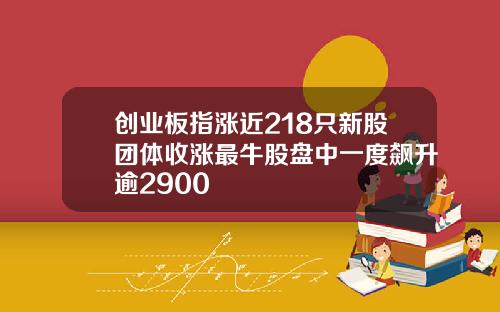 创业板指涨近218只新股团体收涨最牛股盘中一度飙升逾2900